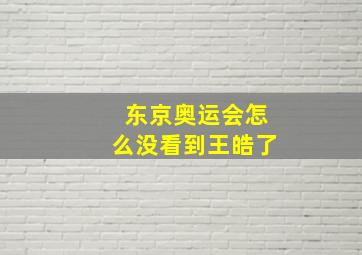 东京奥运会怎么没看到王皓了